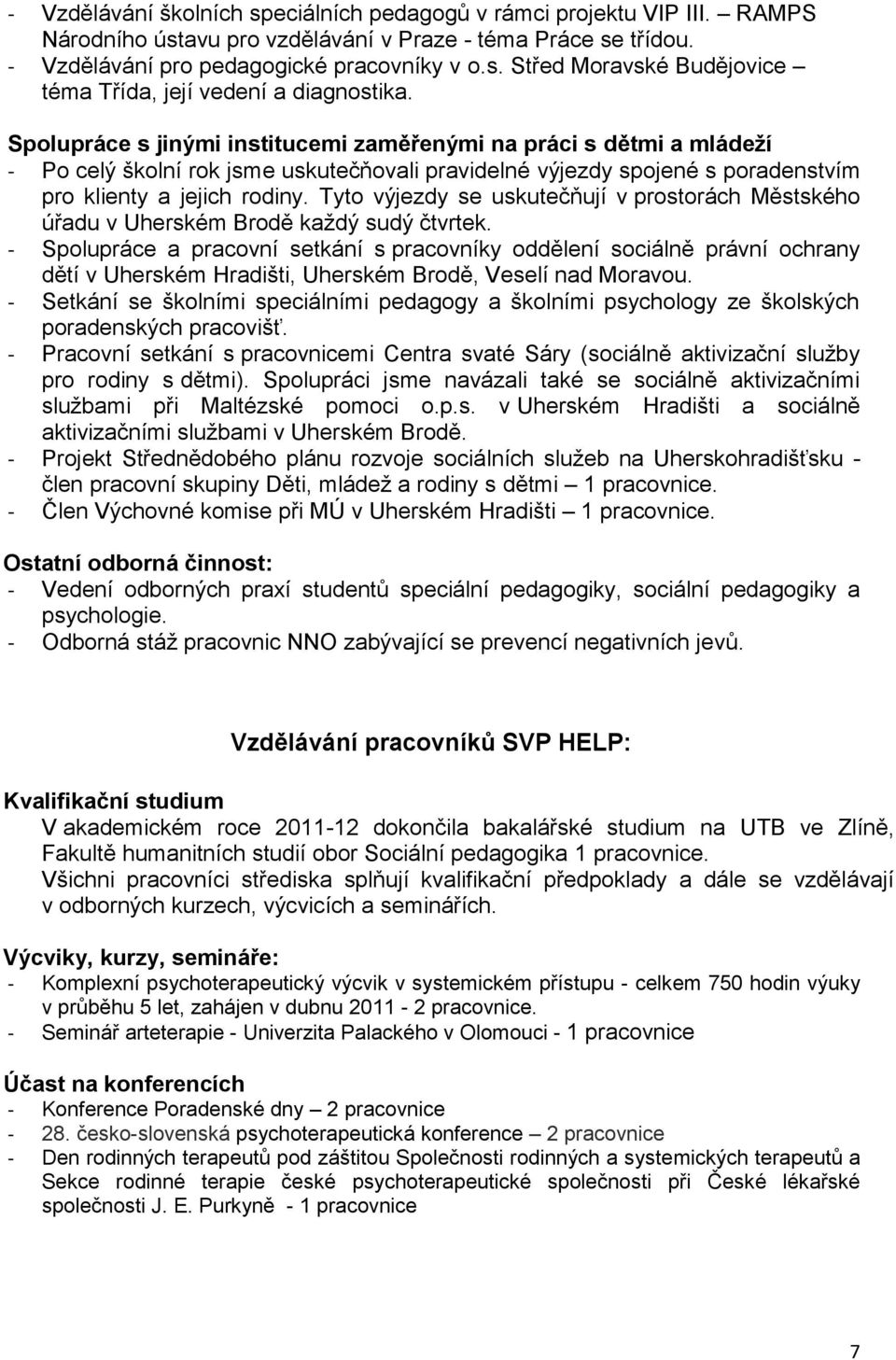 - Vzdělávání školních speciálních pedagogů v rámci projektu VIP III. – RAMPS Národního ústavu pro vzdělávání v Praze - téma Práce se třídou.
- Vzdělávání pro pedagogické pracovníky v o.s. Střed Moravské Budějovice – téma Třída, její vedení a diagnostika.

Spolupráce s jinými institucemi zaměřenými na práci s dětmi a mládeží
- Po celý školní rok jsme uskutečňovali pravidelné výjezdy spojené s poradenstvím pro klienty a jejich rodiny. Tyto výjezdy se uskutečňují v prostorách Městského úřadu v Uherském Brodě každý sudý čtvrtek.
- Spolupráce a pracovní setkání s pracovníky oddělení sociálně právní ochrany dětí v Uherském Hradišti, Uherském Brodě, Veselí nad Moravou.
- Setkání se školními speciálními pedagogy a školními psychology ze školských poradenských pracovišť.
- Pracovní setkání s pracovnicemi Centra svaté Sáry (sociálně aktivizační služby pro rodiny s dětmi). Spolupráci jsme navázali také se sociálně aktivizačními službami při Maltézské pomoci o.p.s. v Uherském Hradišti a sociálně aktivizačními službami v Uherském Brodě.
- Projekt Střednědobého plánu rozvoje sociálních služeb na Uherskohradišťsku - člen pracovní skupiny Děti, mládež a rodiny s dětmi – 1 pracovnice.
- Člen Výchovné komise při MÚ v Uherském Hradišti – 1 pracovnice.

Ostatní odborná činnost:
- Vedení odborných praxí studentů speciální pedagogiky, sociální pedagogiky a psychologie.
- Odborná stáž pracovnic NNO zabývající se prevencí negativních jevů.

Vzdělávání pracovníků SVP HELP:

Kvalifikační studium
V akademickém roce 2011-12 dokončila bakalářské studium na UTB ve Zlíně, Fakultě humanitních studií obor Sociální pedagogika 1 pracovnice.
Všichni pracovníci střediska splňují kvalifikační předpoklady a dále se vzdělávají v odborných kurzech, výcvicích a seminářích.

Výcviky, kurzy, semináře:
- Komplexní psychoterapeutický výcvik v systemickém přístupu - celkem 750 hodin výuky v průběhu 5 let, zahájen v dubnu 2011 - 2 pracovnice.
- Seminář arteterapie - Univerzita Palackého v Olomouci - 1 pracovnice

Účast na konferencích
- Konference Poradenské dny – 2 pracovnice
- 28. česko-slovenská psychoterapeutická konference – 2 pracovnice
- Den rodinných terapeutů pod záštitou Společnosti rodinných a systemických terapeutů a Sekce rodinné terapie české psychoterapeutické společnosti při České lékařské společnosti J. E. Purkyně - 1 pracovnice

7